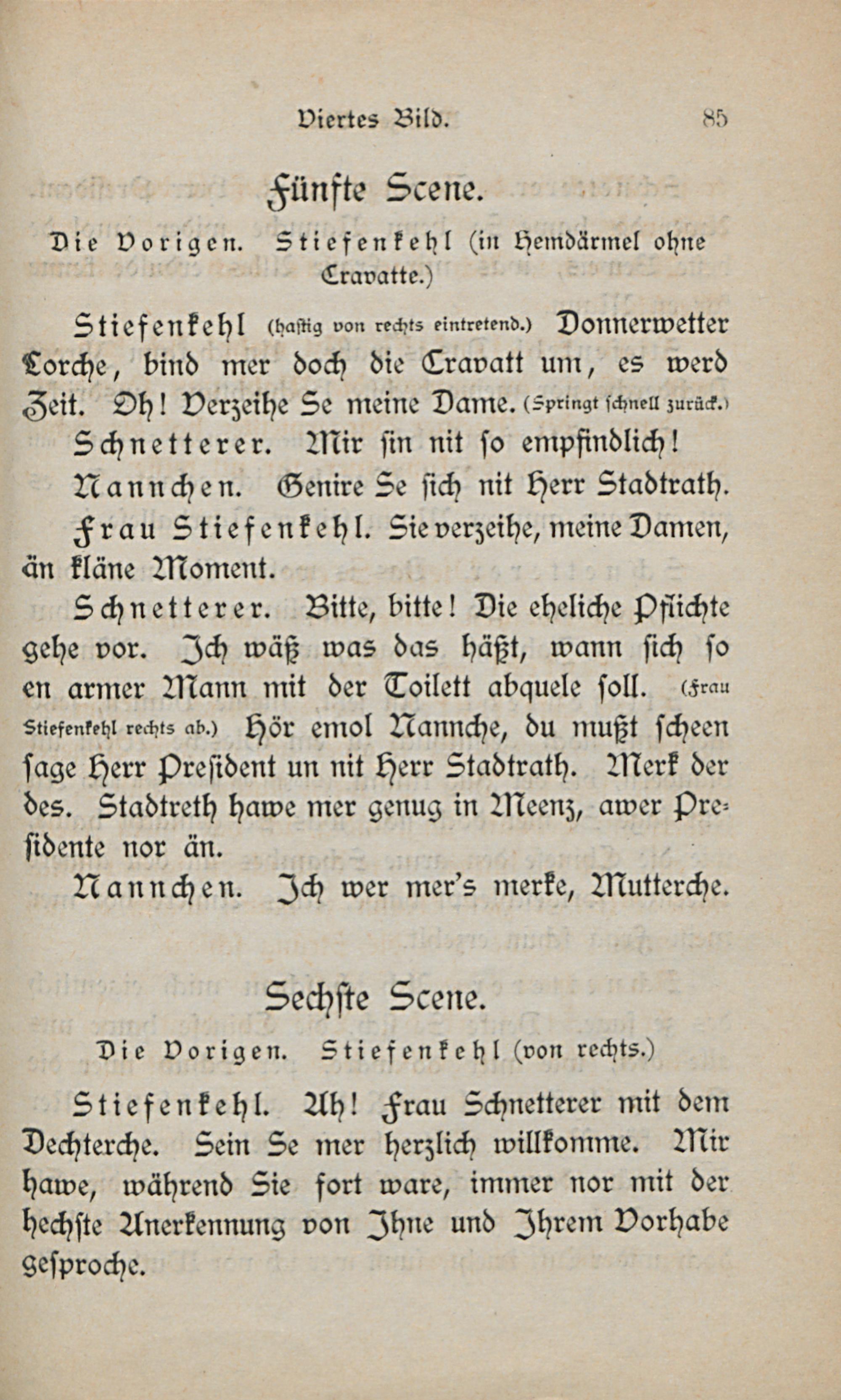 Viertes Bild. 85

Fünfte Scene.

Die Vorigen. Stiefenkehl (in Hemdärmel ohne Cravatte.)

Stiefenkehl (hastig von rechts eintretend.) Donnerwetter Lorche, bind mer doch die Cravatt um, es werd Zeit. Oh! Verzeihe Se meine Dame. (Springt schnell zurück.)

Schnetterer. Mir sin nit so empfindlich!

Nannchen. Genire Se sich nit Herr Stadtrath.

Frau Stiefenkehl. Sie verzeihe, meine Damen, än kläne Moment.

Schnetterer. Bitte, bitte! Die eheliche Pflichte gehe vor. Ich wäß was das häßt, wann sich so en armer Mann mit der Toilett abquele soll. (Frau Stiefenkehl rechts ab.) Hör emol Nannche, du mußt scheen sage Herr President un nit Herr Stadtrath. Merk der des. Stadtreth hawe mer genug in Meenz, awer Presidente nor än.

Nannchen. Ich wer mer's merke, Mutterche.

Sechste Scene.

Die Vorigen. Stiefenkehl (von rechts.)

Stiefenkehl. Ah! Frau Schnetterer mit dem Dechterche. Sein Se mer herzlich willkomme. Mir hawe, während Sie fort ware, immer nor mit der hechste Anerkennung von Ihne und Ihrem Vorhabe gesproche.